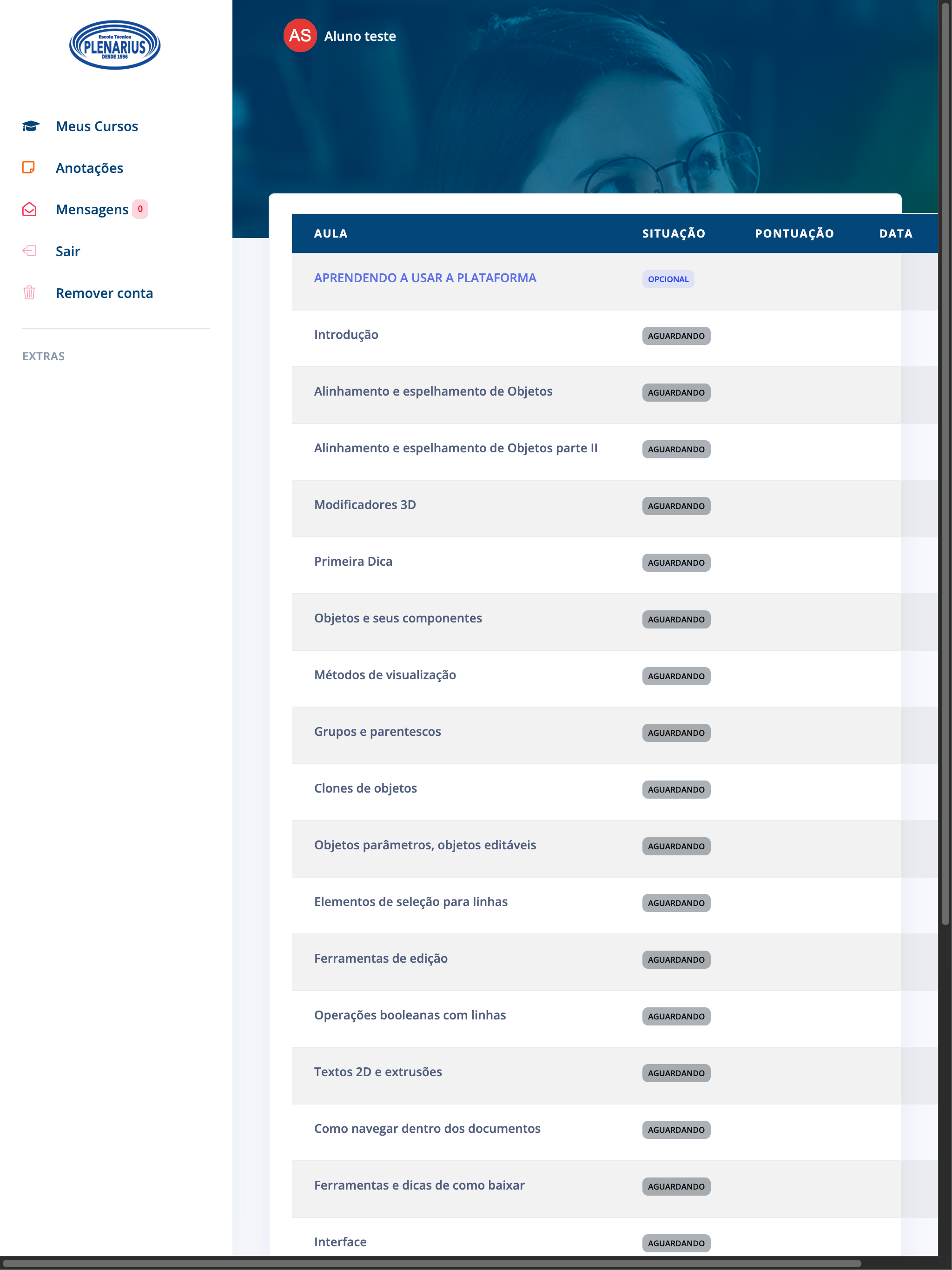 Escola Técnica
PLENARIUS
DESDE 1996

Meus Cursos
Anotações
Mensagens 0
Sair
Remover conta

EXTRAS

AS Aluno teste

| AULA | SITUAÇÃO | PONTUAÇÃO | DATA |
|---|---|---|---|
| APRENDENDO A USAR A PLATAFORMA | OPCIONAL | | |
| Introdução | AGUARDANDO | | |
| Alinhamento e espelhamento de Objetos | AGUARDANDO | | |
| Alinhamento e espelhamento de Objetos parte II | AGUARDANDO | | |
| Modificadores 3D | AGUARDANDO | | |
| Primeira Dica | AGUARDANDO | | |
| Objetos e seus componentes | AGUARDANDO | | |
| Métodos de visualização | AGUARDANDO | | |
| Grupos e parentescos | AGUARDANDO | | |
| Clones de objetos | AGUARDANDO | | |
| Objetos parâmetros, objetos editáveis | AGUARDANDO | | |
| Elementos de seleção para linhas | AGUARDANDO | | |
| Ferramentas de edição | AGUARDANDO | | |
| Operações booleanas com linhas | AGUARDANDO | | |
| Textos 2D e extrusões | AGUARDANDO | | |
| Como navegar dentro dos documentos | AGUARDANDO | | |
| Ferramentas e dicas de como baixar | AGUARDANDO | | |
| Interface | AGUARDANDO | | |